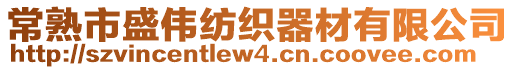 常熟市盛伟纺织器材有限公司
http://szvincentlew4.cn.coovee.com